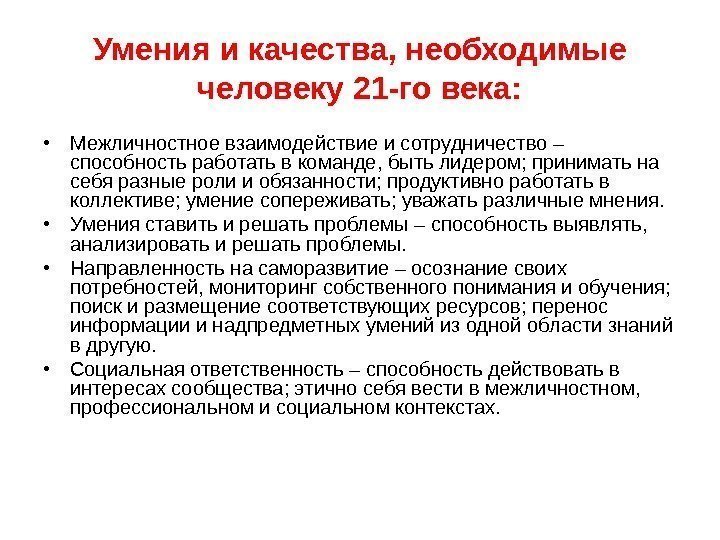 Умения и качества, необходимые человеку 21-го века:

• Межличностное взаимодействие и сотрудничество – способность работать в команде, быть лидером; принимать на себя разные роли и обязанности; продуктивно работать в коллективе; умение сопереживать; уважать различные мнения.

• Умения ставить и решать проблемы – способность выявлять, анализировать и решать проблемы.

• Направленность на саморазвитие – осознание своих потребностей, мониторинг собственного понимания и обучения; поиск и размещение соответствующих ресурсов; перенос информации и надпредметных умений из одной области знаний в другую.

• Социальная ответственность – способность действовать в интересах сообщества; этично себя вести в межличностном, профессиональном и социальном контекстах.